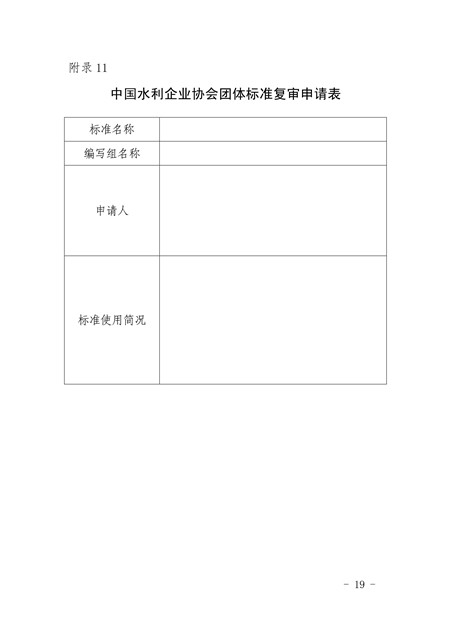 附录11

中国水利企业协会团体标准复审申请表

标准名称

编写组名称

申请人

标准使用简况

- 19 -